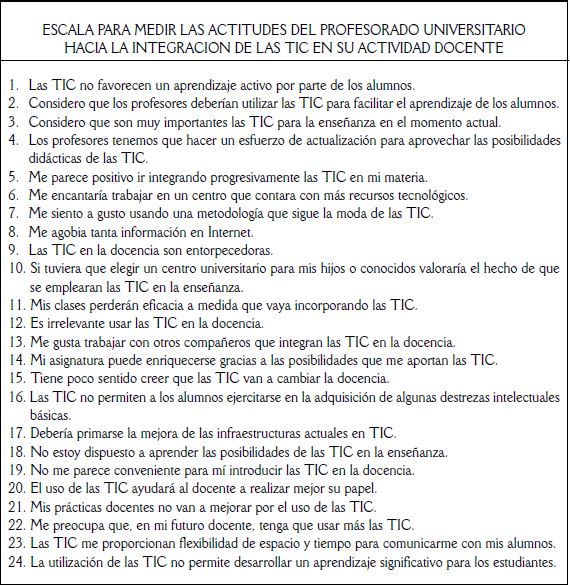 ESCALA PARA MEDIR LAS ACTITUDES DEL PROFESORADO UNIVERSITARIO HACIA LA INTEGRACION DE LAS TIC EN SU ACTIVIDAD DOCENTE

1. Las TIC no favorecen un aprendizaje activo por parte de los alumnos.
2. Considero que los profesores deberían utilizar las TIC para facilitar el aprendizaje de los alumnos.
3. Considero que son muy importantes las TIC para la enseñanza en el momento actual.
4. Los profesores tenemos que hacer un esfuerzo de actualización para aprovechar las posibilidades didácticas de las TIC.
5. Me parece positivo ir integrando progresivamente las TIC en mi materia.
6. Me encantaría trabajar en un centro que contara con más recursos tecnológicos.
7. Me siento a gusto usando una metodología que sigue la moda de las TIC.
8. Me agobia tanta información en Internet.
9. Las TIC en la docencia son entorpecedoras.
10. Si tuviera que elegir un centro universitario para mis hijos o conocidos valoraría el hecho de que se emplearan las TIC en la enseñanza.
11. Mis clases perderán eficacia a medida que vaya incorporando las TIC.
12. Es irrelevante usar las TIC en la docencia.
13. Me gusta trabajar con otros compañeros que integran las TIC en la docencia.
14. Mi asignatura puede enriquecerse gracias a las posibilidades que me aportan las TIC.
15. Tiene poco sentido creer que las TIC van a cambiar la docencia.
16. Las TIC no permiten a los alumnos ejercitarse en la adquisición de algunas destrezas intelectuales básicas.
17. Debería primarse la mejora de las infraestructuras actuales en TIC.
18. No estoy dispuesto a aprender las posibilidades de las TIC en la enseñanza.
19. No me parece conveniente para mí introducir las TIC en la docencia.
20. El uso de las TIC ayudará al docente a realizar mejor su papel.
21. Mis prácticas docentes no van a mejorar por el uso de las TIC.
22. Me preocupa que, en mi futuro docente, tenga que usar más las TIC.
23. Las TIC me proporcionan flexibilidad de espacio y tiempo para comunicarme con mis alumnos.
24. La utilización de las TIC no permite desarrollar un aprendizaje significativo para los estudiantes.